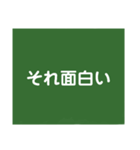 それ面白い